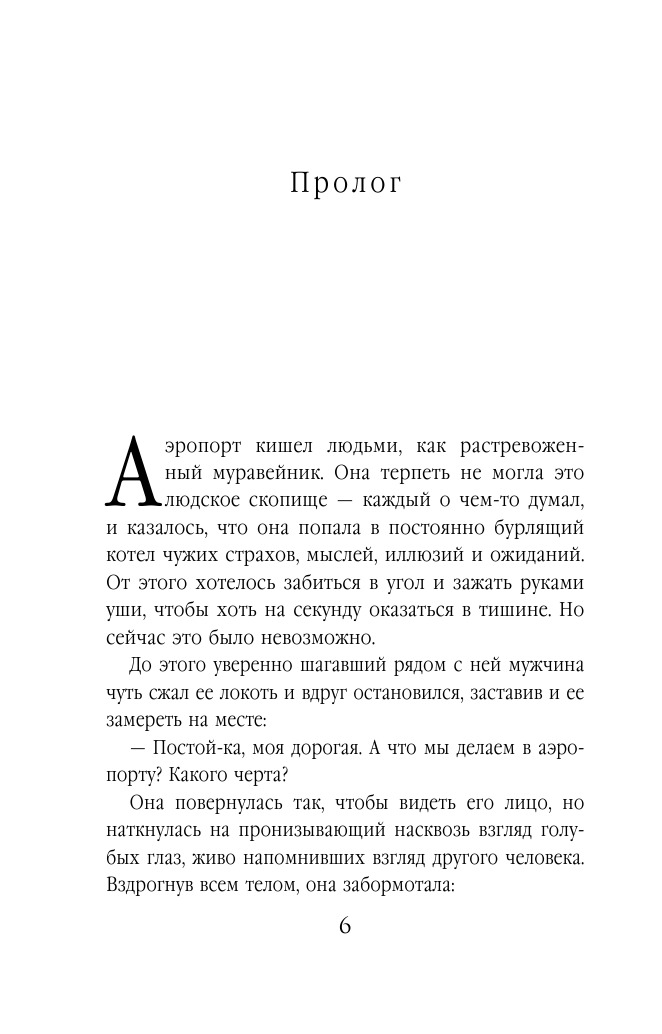 Пролог

Аэропорт кишел людьми, как растревоженный муравейник. Она терпеть не могла это людское скопище — каждый о чем-то думал, и казалось, что она попала в постоянно бурлящий котел чужих страхов, мыслей, иллюзий и ожиданий. От этого хотелось забиться в угол и зажать руками уши, чтобы хоть на секунду оказаться в тишине. Но сейчас это было невозможно.

До этого уверенно шагавший рядом с ней мужчина чуть сжал ее локоть и вдруг остановился, заставив и ее замереть на месте:

— Постой-ка, моя дорогая. А что мы делаем в аэропорту? Какого черта?

Она повернулась так, чтобы видеть его лицо, но наткнулась на пронизывающий насквозь взгляд голубых глаз, живо напомнивших взгляд другого человека. Вздрогнув всем телом, она забормотала:

6